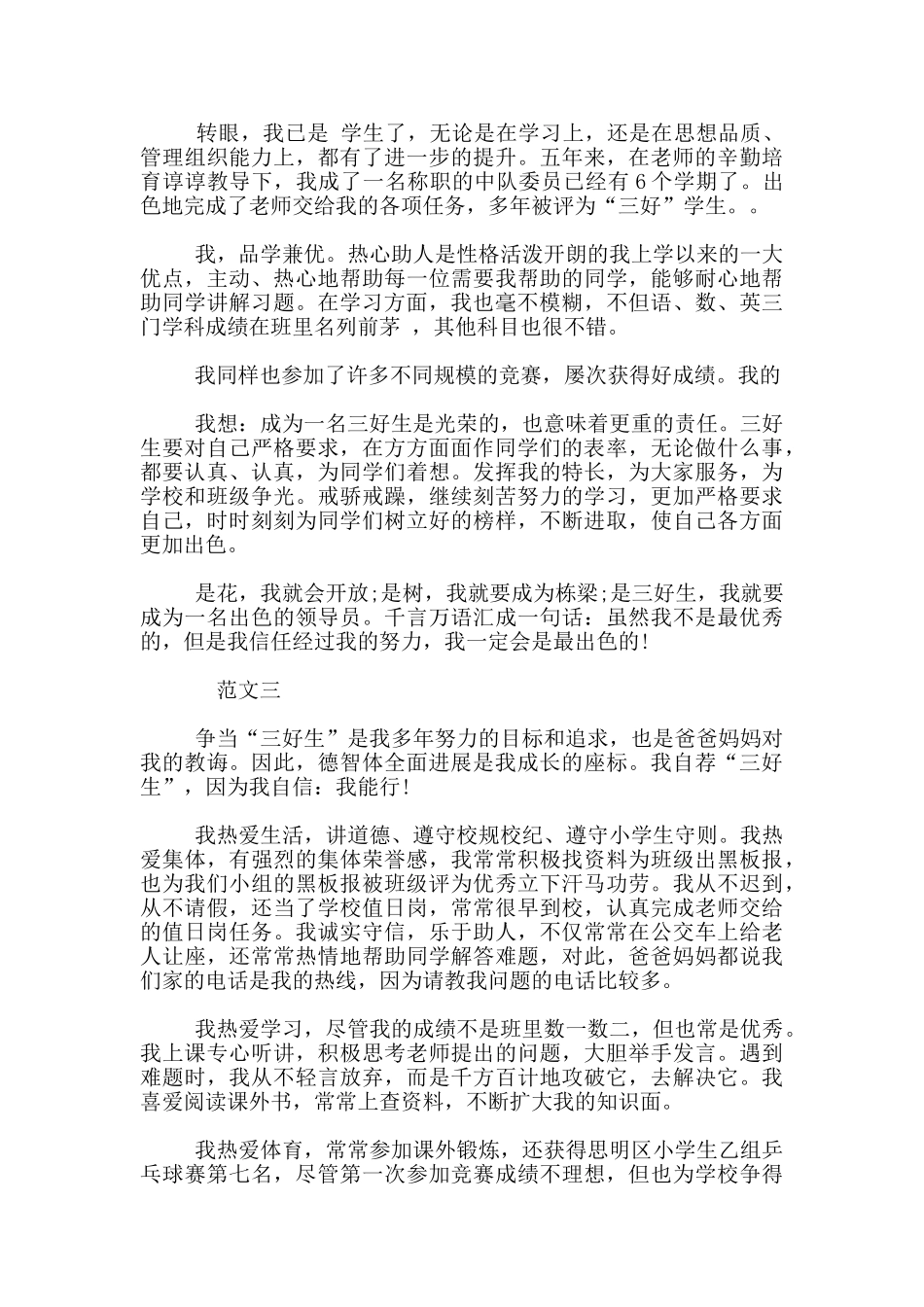 转眼，我已是 学生了，无论是在学习上，还是在思想品质、管理组织能力上，都有了进一步的提升。五年来，在老师的辛勤培育谆谆教导下，我成了一名称职的中队委员已经有 6 个学期了。出色地完成了老师交给我的各项任务，多年被评为“三好”学生。。

我，品学兼优。热心助人是性格活泼开朗的我上学以来的一大优点，主动、热心地帮助每一位需要我帮助的同学，能够耐心地帮助同学讲解习题。在学习方面，我也毫不模糊，不但语、数、英三门学科成绩在班里名列前茅 ，其他科目也很不错。

我同样也参加了许多不同规模的竞赛，屡次获得好成绩。我的

我想：成为一名三好生是光荣的，也意味着更重的责任。三好生要对自己严格要求，在方方面面作同学们的表率，无论做什么事，都要认真、认真，为同学们着想。发挥我的特长，为大家服务，为学校和班级争光。戒骄戒躁，继续刻苦努力的学习，更加严格要求自己，时时刻刻为同学们树立好的榜样，不断进取，使自己各方面更加出色。

是花，我就会开放;是树，我就要成为栋梁;是三好生，我就要成为一名出色的领导员。千言万语汇成一句话：虽然我不是最优秀的，但是我信任经过我的努力，我一定会是最出色的!

范文三

争当“三好生”是我多年努力的目标和追求，也是爸爸妈妈对我的教诲。因此，德智体全面进展是我成长的座标。我自荐“三好生”，因为我自信：我能行!

我热爱生活，讲道德、遵守校规校纪、遵守小学生守则。我热爱集体，有强烈的集体荣誉感，我常常积极找资料为班级出黑板报，也为我们小组的黑板报被班级评为优秀立下汗马功劳。我从不迟到，从不请假，还当了学校值日岗，常常很早到校，认真完成老师交给的值日岗任务。我诚实守信，乐于助人，不仅常常在公交车上给老人让座，还常常热情地帮助同学解答难题，对此，爸爸妈妈都说我们家的电话是我的热线，因为请教我问题的电话比较多。

我热爱学习，尽管我的成绩不是班里数一数二，但也常是优秀。我上课专心听讲，积极思考老师提出的问题，大胆举手发言。遇到难题时，我从不轻言放弃，而是千方百计地攻破它，去解决它。我喜爱阅读课外书，常常上查资料，不断扩大我的知识面。

我热爱体育，常常参加课外锻炼，还获得思明区小学生乙组乒乓球赛第七名，尽管第一次参加竞赛成绩不理想，但也为学校争得